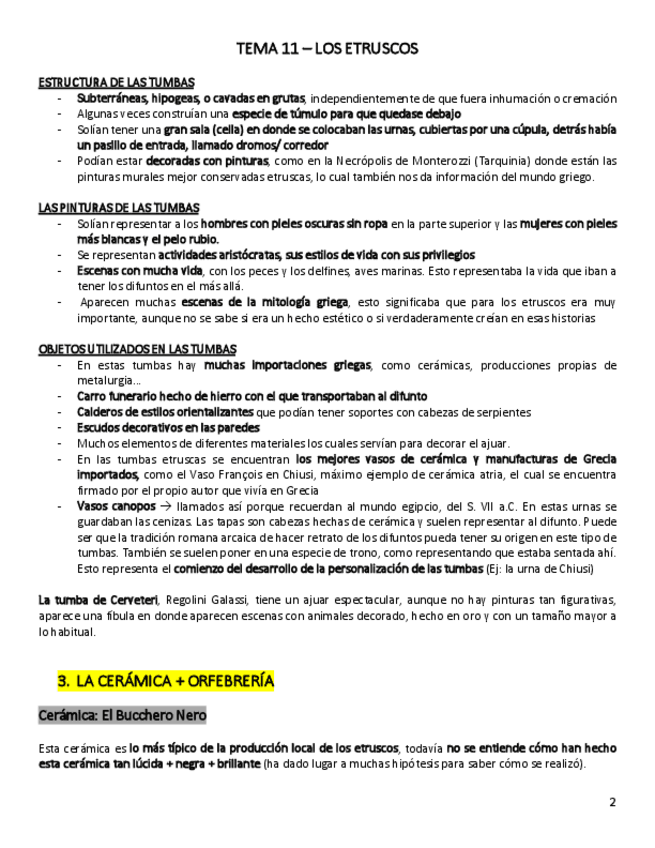 TEMA 11 – LOS ETRUSCOS

ESTRUCTURA DE LAS TUMBAS

- Subterráneas, hipogeas, o cavadas en grutas, independientemente de que fuera inhumación o cremación
- Algunas veces construían una especie de túmulo para que quedase debajo
- Solían tener una gran sala (cella) en donde se colocaban las urnas, cubiertas por una cúpula, detrás había un pasillo de entrada, llamado dromos/ corredor
- Podían estar decoradas con pinturas, como en la Necrópolis de Monterozzi (Tarquinia) donde están las pinturas murales mejor conservadas etruscas, lo cual también nos da información del mundo griego.

LAS PINTURAS DE LAS TUMBAS

- Solían representar a los hombres con pieles oscuras sin ropa en la parte superior y las mujeres con pieles más blancas y el pelo rubio.
- Se representan actividades aristócratas, sus estilos de vida con sus privilegios
- Escenas con mucha vida, con los peces y los delfines, aves marinas. Esto representaba la vida que iban a tener los difuntos en el más allá.
- Aparecen muchas escenas de la mitología griega, esto significaba que para los etruscos era muy importante, aunque no se sabe si era un hecho estético o si verdaderamente creían en esas historias

OBJETOS UTILIZADOS EN LAS TUMBAS

- En estas tumbas hay muchas importaciones griegas, como cerámicas, producciones propias de metalurgia…
- Carro funerario hecho de hierro con el que transportaban al difunto
- Calderos de estilos orientalizantes que podían tener soportes con cabezas de serpientes
- Escudos decorativos en las paredes
- Muchos elementos de diferentes materiales los cuales servían para decorar el ajuar.
- En las tumbas etruscas se encuentran los mejores vasos de cerámica y manufacturas de Grecia importados, como el Vaso François en Chiusi, máximo ejemplo de cerámica atria, el cual se encuentra firmado por el propio autor que vivía en Grecia
- Vasos canopos → llamados así porque recuerdan al mundo egipcio, del S. VII a.C. En estas urnas se guardaban las cenizas. Las tapas son cabezas hechas de cerámica y suelen representar al difunto. Puede ser que la tradición romana arcaica de hacer retrato de los difuntos pueda tener su origen en este tipo de tumbas. También se suelen poner en una especie de trono, como representando que estaba sentada ahí. Esto representa el comienzo del desarrollo de la personalización de las tumbas (Ej: la urna de Chiusi)

La tumba de Cerveteri, Regolini Galassi, tiene un ajuar espectacular, aunque no hay pinturas tan figurativas, aparece una fíbula en donde aparecen escenas con animales decorado, hecho en oro y con un tamaño mayor a lo habitual.

3. LA CERÁMICA + ORFEBRERÍA

Cerámica: El Bucchero Nero

Esta cerámica es lo más típico de la producción local de los etruscos, todavía no se entiende cómo han hecho esta cerámica tan lúcida + negra + brillante (ha dado lugar a muchas hipótesis para saber cómo se realizó).

2